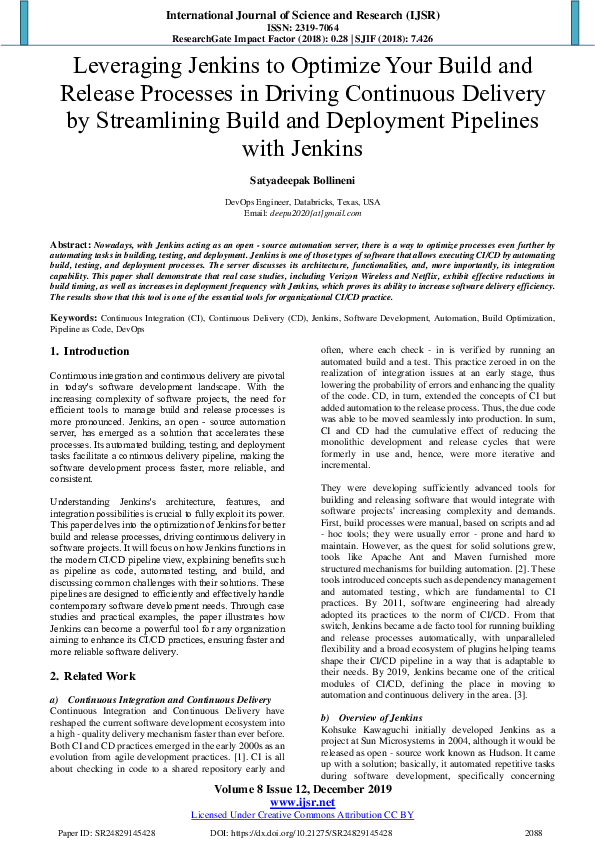 International Journal of Science and Research (IJSR)
ISSN: 2319-7064
ResearchGate Impact Factor (2018): 0.28 | SJIF (2018): 7.426

Leveraging Jenkins to Optimize Your Build and Release Processes in Driving Continuous Delivery by Streamlining Build and Deployment Pipelines with Jenkins

Satyadeepak Bollineni

DevOps Engineer, Databricks, Texas, USA
Email: deepu2020[at]gmail.com

Abstract: Nowadays, with Jenkins acting as an open - source automation server, there is a way to optimize processes even further by automating tasks in building, testing, and deployment. Jenkins is one of those types of software that allows executing CI/CD by automating build, testing, and deployment processes. The server discusses its architecture, functionalities, and, more importantly, its integration capability. This paper shall demonstrate that real case studies, including Verizon Wireless and Netflix, exhibit effective reductions in build timing, as well as increases in deployment frequency with Jenkins, which proves its ability to increase software delivery efficiency. The results show that this tool is one of the essential tools for organizational CI/CD practice.

Keywords: Continuous Integration (CI), Continuous Delivery (CD), Jenkins, Software Development, Automation, Build Optimization, Pipeline as Code, DevOps

1. Introduction

Continuous integration and continuous delivery are pivotal in today's software development landscape. With the increasing complexity of software projects, the need for efficient tools to manage build and release processes is more pronounced. Jenkins, an open - source automation server, has emerged as a solution that accelerates these processes. Its automated building, testing, and deployment tasks facilitate a continuous delivery pipeline, making the software development process faster, more reliable, and consistent.

Understanding Jenkins's architecture, features, and integration possibilities is crucial to fully exploit its power. This paper delves into the optimization of Jenkins for better build and release processes, driving continuous delivery in software projects. It will focus on how Jenkins functions in the modern CI/CD pipeline view, explaining benefits such as pipeline as code, automated testing, and build, and discussing common challenges with their solutions. These pipelines are designed to efficiently and effectively handle contemporary software development needs. Through case studies and practical examples, the paper illustrates how Jenkins can become a powerful tool for any organization aiming to enhance its CI/CD practices, ensuring faster and more reliable software delivery.

2. Related Work

a) Continuous Integration and Continuous Delivery
Continuous Integration and Continuous Delivery have reshaped the current software development ecosystem into a high - quality delivery mechanism faster than ever before. Both CI and CD practices emerged in the early 2000s as an evolution from agile development practices. [1]. CI is all about checking in code to a shared repository early and often, where each check - in is verified by running an automated build and a test. This practice zeroed in on the realization of integration issues at an early stage, thus lowering the probability of errors and enhancing the quality of the code. CD, in turn, extended the concepts of CI but added automation to the release process. Thus, the due code was able to be moved seamlessly into production. In sum, CI and CD had the cumulative effect of reducing the monolithic development and release cycles that were formerly in use and, hence, were more iterative and incremental.

They were developing sufficiently advanced tools for building and releasing software that would integrate with software projects' increasing complexity and demands. First, build processes were manual, based on scripts and ad - hoc tools; they were usually error - prone and hard to maintain. However, as the quest for solid solutions grew, tools like Apache Ant and Maven furnished more structured mechanisms for building automation. [2]. These tools introduced concepts such as dependency management and automated testing, which are fundamental to CI practices. By 2011, software engineering had already adopted its practices to the norm of CI/CD. From that switch, Jenkins became a de facto tool for running building and release processes automatically, with unparalleled flexibility and a broad ecosystem of plugins helping teams shape their CI/CD pipeline in a way that is adaptable to their needs. By 2019, Jenkins became one of the critical modules of CI/CD, defining the place in moving to automation and continuous delivery in the area. [3].

b) Overview of Jenkins
Kohsuke Kawaguchi initially developed Jenkins as a project at Sun Microsystems in 2004, although it would be released as open - source work known as Hudson. It came up with a solution; basically, it automated repetitive tasks during software development, specifically concerning

Volume 8 Issue 12, December 2019
www.ijsr.net
Licensed Under Creative Commons Attribution CC BY

Paper ID: SR24829145428 DOI: https://dx.doi.org/10.21275/SR24829145428 2088